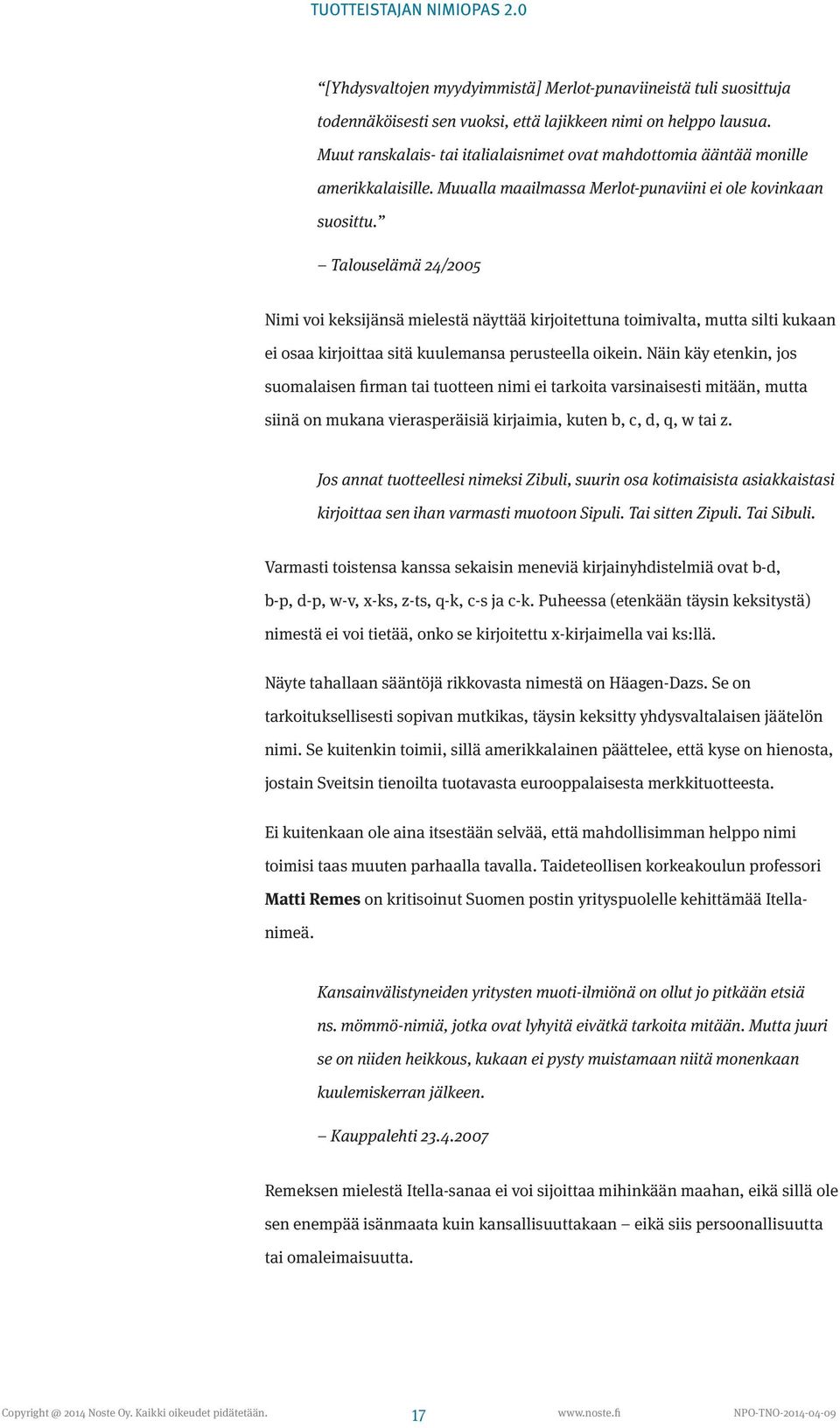 TUOTTEISTAJAN NIMIOPAS 2.0

“[Yhdysvaltojen myydyimmistä] Merlot-punaviineistä tuli suosittuja todennäköisesti sen vuoksi, että lajikkeen nimi on helppo lausua. Muut ranskalais- tai italialaisnimet ovat mahdottomia ääntää monille amerikkalaisille. Muualla maailmassa Merlot-punaviini ei ole kovinkaan suosittu.”

– Talouselämä 24/2005

Nimi voi keksijänsä mielestä näyttää kirjoitettuna toimivalta, mutta silti kukaan ei osaa kirjoittaa sitä kuulemansa perusteella oikein. Näin käy etenkin, jos suomalaisen firman tai tuotteen nimi ei tarkoita varsinaisesti mitään, mutta siinä on mukana vierasperäisiä kirjaimia, kuten b, c, d, q, w tai z.

Jos annat tuotteellesi nimeksi Zibuli, suurin osa kotimaisista asiakkaistasi kirjoittaa sen ihan varmasti muotoon Sipuli. Tai sitten Zipuli. Tai Sibuli.

Varmasti toistensa kanssa sekaisin meneviä kirjainyhdistelmiä ovat b-d, b-p, d-p, w-v, x-ks, z-ts, q-k, c-s ja c-k. Puheessa (etenkään täysin keksitystä) nimestä ei voi tietää, onko se kirjoitettu x-kirjaimella vai ks:llä.

Näyte tahallaan sääntöjä rikkovasta nimestä on Häagen-Dazs. Se on tarkoituksellisesti sopivan mutkikas, täysin keksitty yhdysvaltalaisen jäätelön nimi. Se kuitenkin toimii, sillä amerikkalainen päättelee, että kyse on hienosta, jostain Sveitsin tienoilta tuotavasta eurooppalaisesta merkkituotteesta.

Ei kuitenkaan ole aina itsestään selvää, että mahdollisimman helppo nimi toimisi taas muuten parhaalla tavalla. Taideteollisen korkeakoulun professori Matti Remes on kritisoinut Suomen postin yrityspuolelle kehittämää Itella-nimeä.

Kansainvälistyneiden yritysten muoti-ilmiönä on ollut jo pitkään etsiä ns. mömmö-nimiä, jotka ovat lyhyitä eivätkä tarkoita mitään. Mutta juuri se on niiden heikkous, kukaan ei pysty muistamaan niitä monenkaan kuulemiskerran jälkeen.

– Kauppalehti 23.4.2007

Remeksen mielestä Itella-sanaa ei voi sijoittaa mihinkään maahan, eikä sillä ole sen enempää isänmaata kuin kansallisuuttakaan – eikä siis persoonallisuutta tai omaleimaisuutta.

Copyright @ 2014 Noste Oy. Kaikki oikeudet pidätetään. 17 www.noste.fi NPO-TNO-2014-04-09